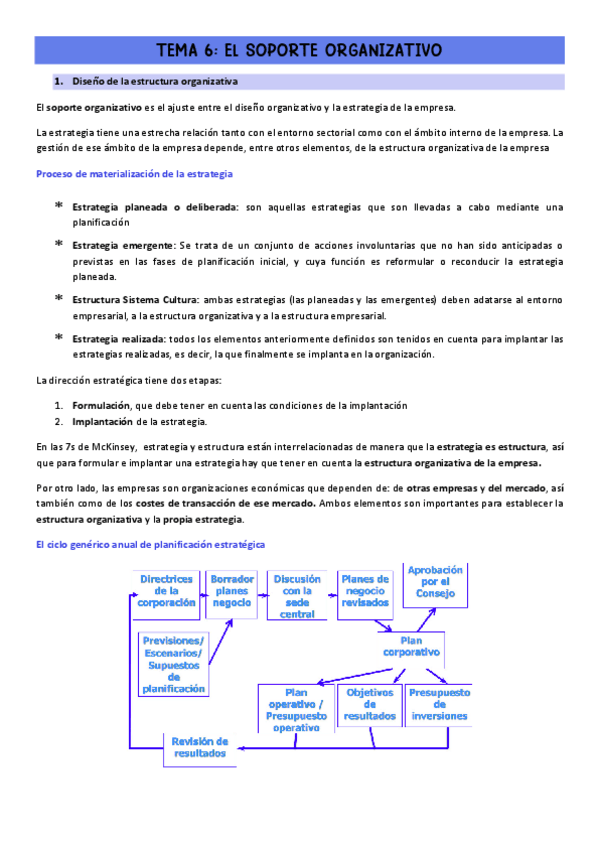 TEMA 6: EL SOPORTE ORGANIZATIVO

1. Diseño de la estructura organizativa

El soporte organizativo es el ajuste entre el diseño organizativo y la estrategia de la empresa.

La estrategia tiene una estrecha relación tanto con el entorno sectorial como con el ámbito interno de la empresa. La gestión de ese ámbito de la empresa depende, entre otros elementos, de la estructura organizativa de la empresa

Proceso de materialización de la estrategia

* Estrategia planeada o deliberada: son aquellas estrategias que son llevadas a cabo mediante una planificación

* Estrategia emergente: Se trata de un conjunto de acciones involuntarias que no han sido anticipadas o previstas en las fases de planificación inicial, y cuya función es reformular o reconducir la estrategia planeada.

* Estructura Sistema Cultura: ambas estrategias (las planeadas y las emergentes) deben adatarse al entorno empresarial, a la estructura organizativa y a la estructura empresarial.

* Estrategia realizada: todos los elementos anteriormente definidos son tenidos en cuenta para implantar las estrategias realizadas, es decir, la que finalmente se implanta en la organización.

La dirección estratégica tiene dos etapas:

1. Formulación, que debe tener en cuenta las condiciones de la implantación
2. Implantación de la estrategia.

En las 7s de McKinsey, estrategia y estructura están interrelacionadas de manera que la estrategia es estructura, así que para formular e implantar una estrategia hay que tener en cuenta la estructura organizativa de la empresa.

Por otro lado, las empresas son organizaciones económicas que dependen de: de otras empresas y del mercado, así también como de los costes de transacción de ese mercado. Ambos elementos son importantes para establecer la estructura organizativa y la propia estrategia.

El ciclo genérico anual de planificación estratégica

Directrices de la corporación
Borrador planes negocio
Discusión con la sede central
Planes de negocio revisados
Aprobación por el Consejo
Previsiones/ Escenarios/ Supuestos de planificación
Plan corporativo
Plan operativo / Presupuesto operativo
Objetivos de resultados
Presupuesto de inversiones
Revisión de resultados